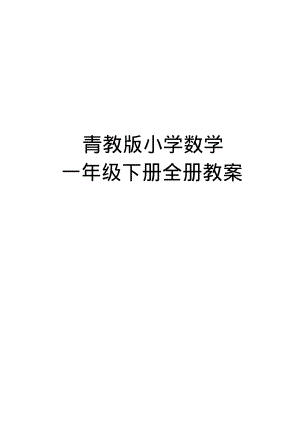 青教版小学数学
一年级下册全册教案